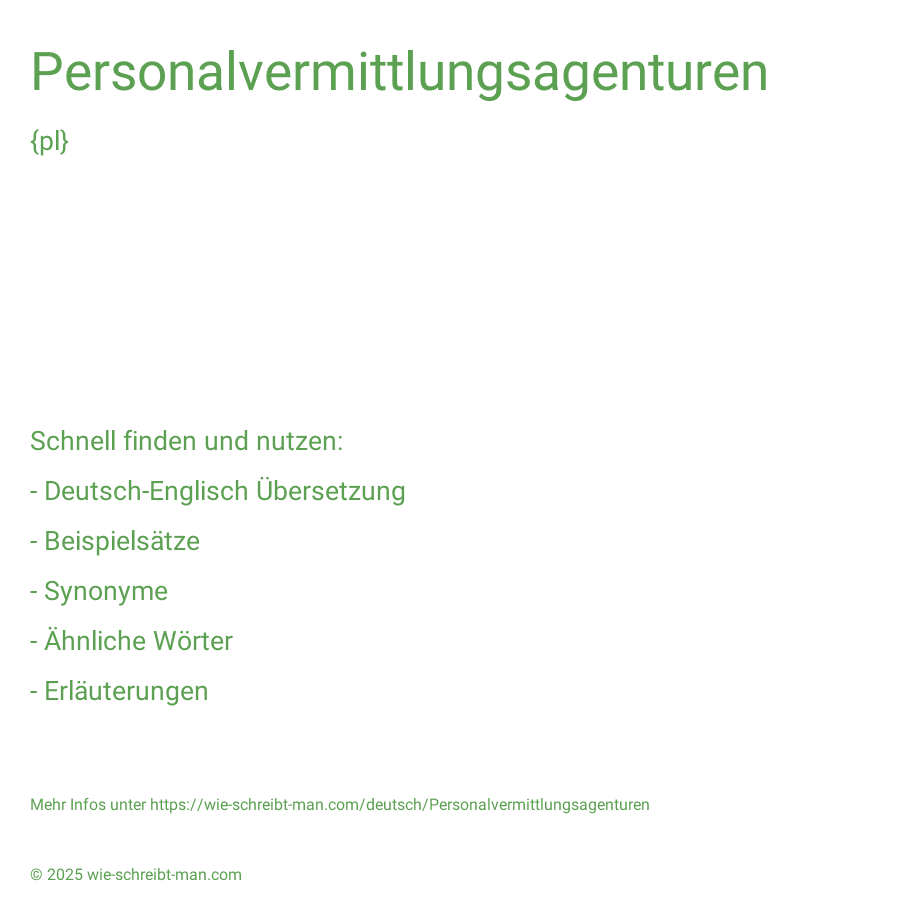 Personalvermittlungsagenturen

{pl}

Schnell finden und nutzen:

- Deutsch-Englisch Übersetzung

- Beispielsätze

- Synonyme

- Ähnliche Wörter

- Erläuterungen

Mehr Infos unter https://wie-schreibt-man.com/deutsch/Personalvermittlungsagenturen

© 2025 wie-schreibt-man.com